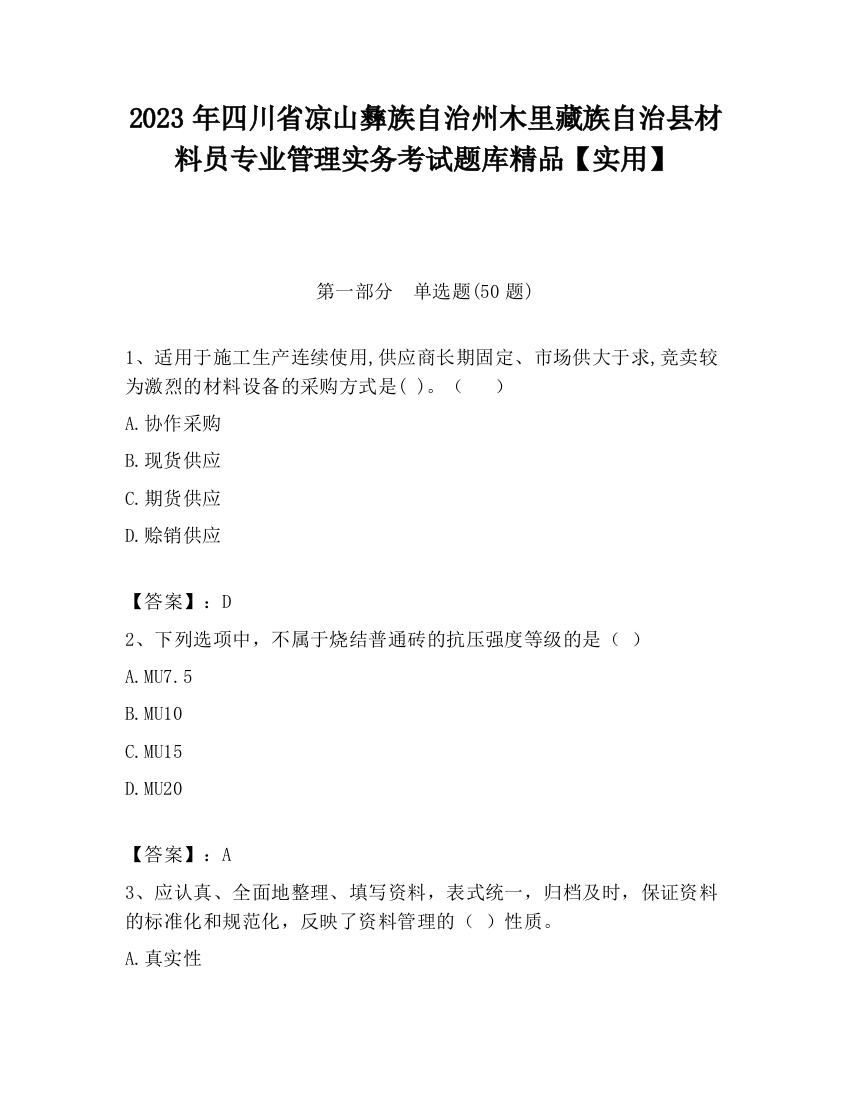 2023 年四川省凉山彝族自治州木里藏族自治县材料员专业管理实务考试题库精品【实用】

第一部分　单选题(50 题)

1、适用于施工生产连续使用,供应商长期固定、市场供大于求,竞卖较为激烈的材料设备的采购方式是( )。（　　）

A.协作采购

B.现货供应

C.期货供应

D.赊销供应

【答案】：D

2、下列选项中，不属于烧结普通砖的抗压强度等级的是（ ）

A.MU7.5

B.MU10

C.MU15

D.MU20

【答案】：A

3、应认真、全面地整理、填写资料，表式统一，归档及时，保证资料的标准化和规范化，反映了资料管理的（ ）性质。

A.真实性